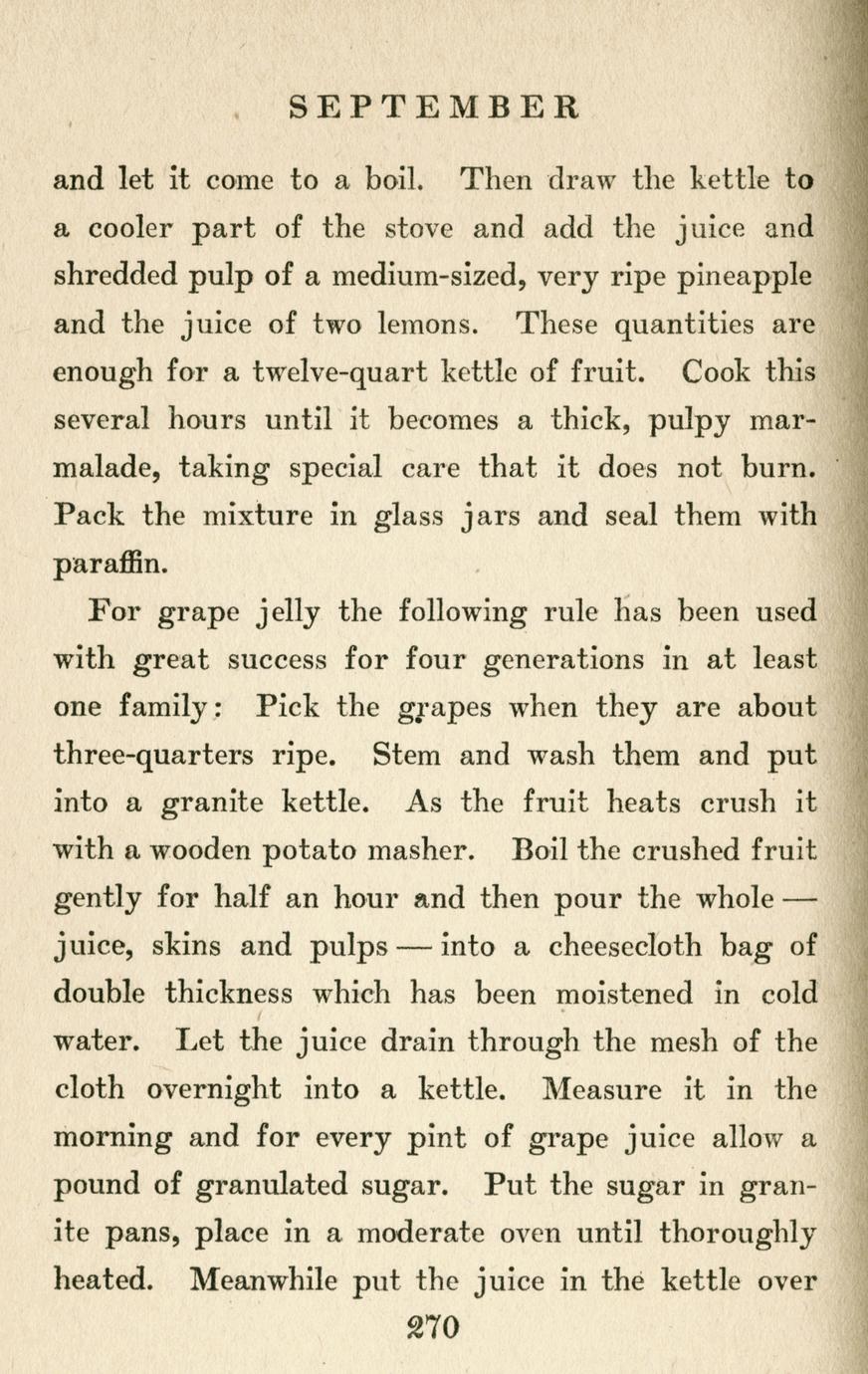 SEPTEMBER

and let it come to a boil. Then draw the kettle to a cooler part of the stove and add the juice and shredded pulp of a medium-sized, very ripe pineapple and the juice of two lemons. These quantities are enough for a twelve-quart kettle of fruit. Cook this several hours until it becomes a thick, pulpy marmalade, taking special care that it does not burn. Pack the mixture in glass jars and seal them with paraffin.

For grape jelly the following rule has been used with great success for four generations in at least one family: Pick the grapes when they are about three-quarters ripe. Stem and wash them and put into a granite kettle. As the fruit heats crush it with a wooden potato masher. Boil the crushed fruit gently for half an hour and then pour the whole — juice, skins and pulps — into a cheesecloth bag of double thickness which has been moistened in cold water. Let the juice drain through the mesh of the cloth overnight into a kettle. Measure it in the morning and for every pint of grape juice allow a pound of granulated sugar. Put the sugar in granite pans, place in a moderate oven until thoroughly heated. Meanwhile put the juice in the kettle over

270